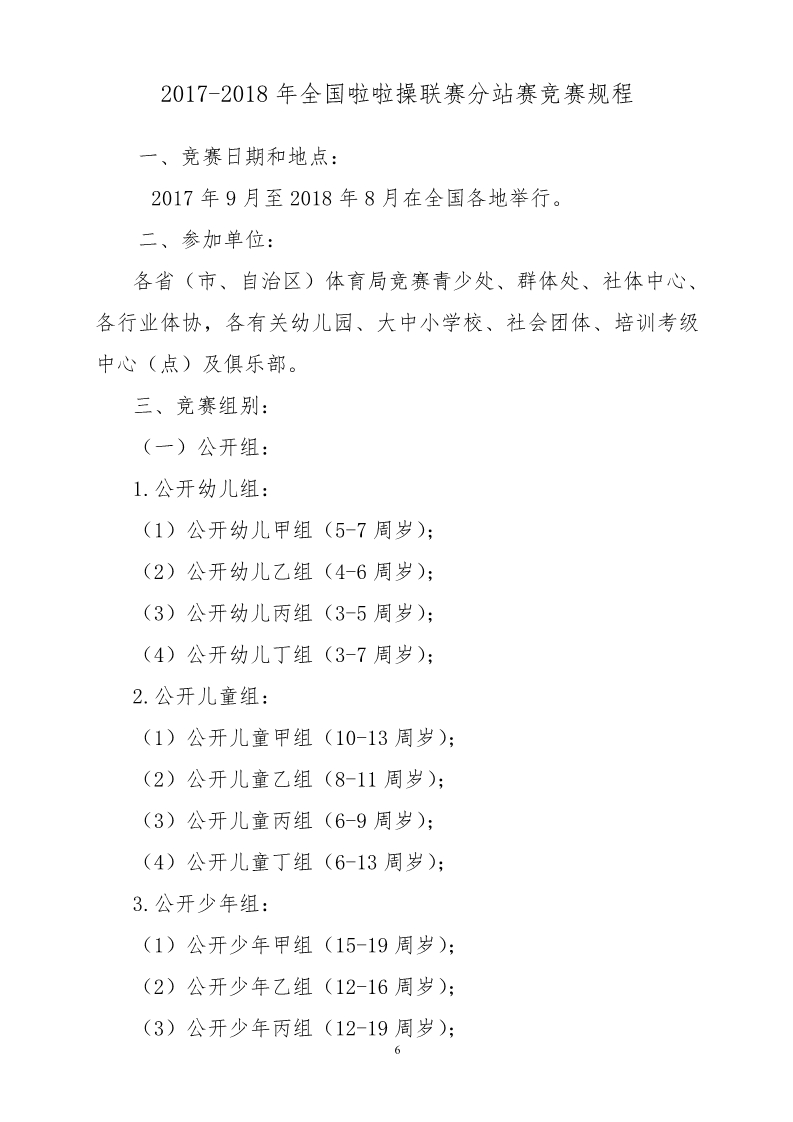 2017-2018 年全国啦啦操联赛分站赛竞赛规程

一、竞赛日期和地点：

2017 年 9 月至 2018 年 8 月在全国各地举行。

二、参加单位：

各省（市、自治区）体育局竞赛青少处、群体处、社体中心、各行业体协，各有关幼儿园、大中小学校、社会团体、培训考级中心（点）及俱乐部。

三、竞赛组别：

（一）公开组：

1.公开幼儿组：

（1）公开幼儿甲组（5-7 周岁）；

（2）公开幼儿乙组（4-6 周岁）；

（3）公开幼儿丙组（3-5 周岁）；

（4）公开幼儿丁组（3-7 周岁）；

2.公开儿童组：

（1）公开儿童甲组（10-13 周岁）；

（2）公开儿童乙组（8-11 周岁）；

（3）公开儿童丙组（6-9 周岁）；

（4）公开儿童丁组（6-13 周岁）；

3.公开少年组：

（1）公开少年甲组（15-19 周岁）；

（2）公开少年乙组（12-16 周岁）；

（3）公开少年丙组（12-19 周岁）；

6